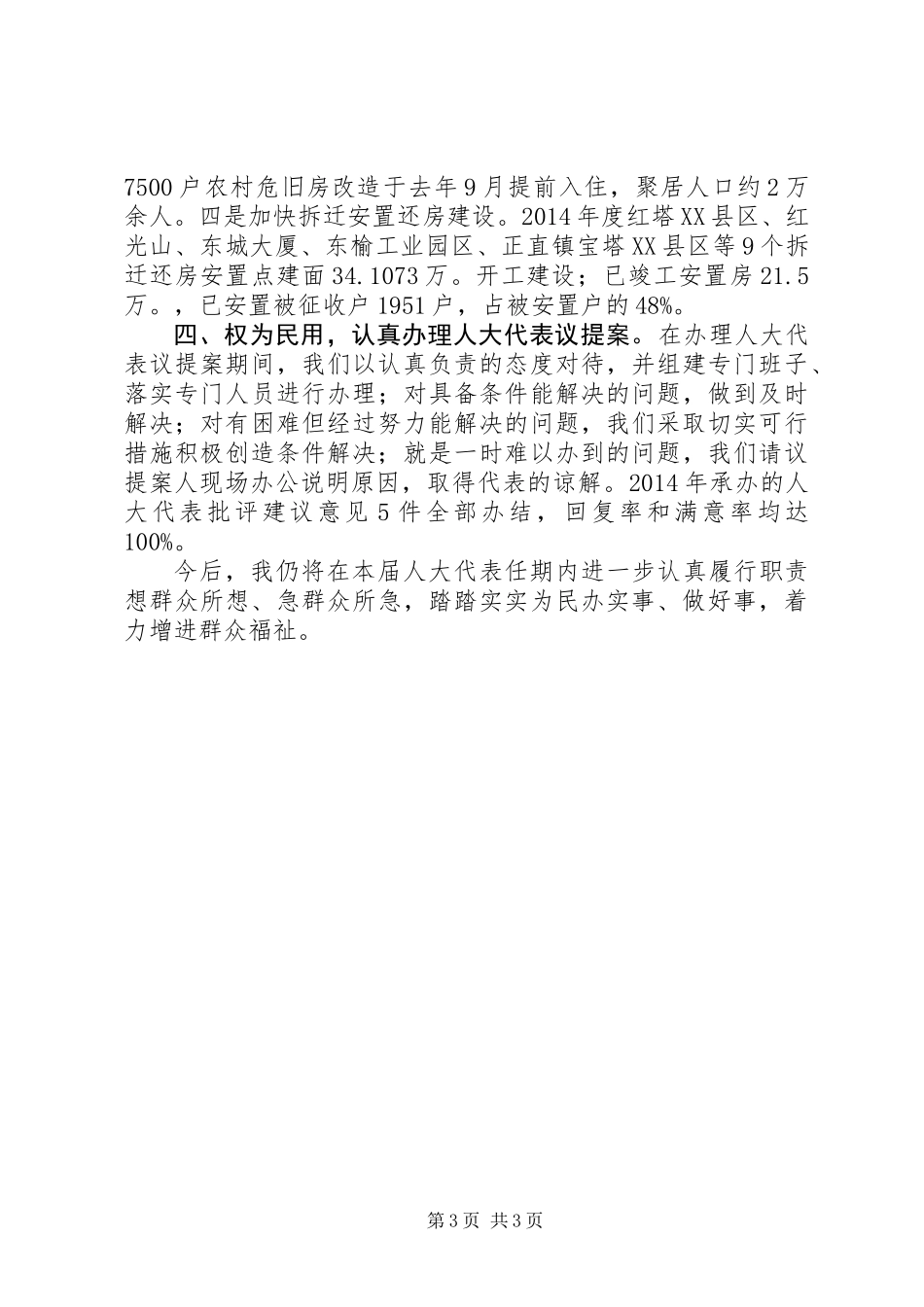 7500户农村危旧房改造于去年9月提前入住，聚居人口约2万余人。四是加快拆迁安置还房建设。2014年度红塔XX县区、红光山、东城大厦、东榆工业园区、正直镇宝塔XX县区等9个拆迁还房安置点建面34.1073万。开工建设；已竣工安置房21.5万。，已安置被征收户1951户，占被安置户的48%。

四、权为民用，认真办理人大代表议提案。在办理人大代表议提案期间，我们以认真负责的态度对待，并组建专门班子、落实专门人员进行办理；对具备条件能解决的问题，做到及时解决；对有困难但经过努力能解决的问题，我们采取切实可行措施积极创造条件解决；就是一时难以办到的问题，我们请议提案人现场办公说明原因，取得代表的谅解。2014年承办的人大代表批评建议意见5件全部办结，回复率和满意率均达100%。

今后，我仍将在本届人大代表任期内进一步认真履行职责想群众所想、急群众所急，踏踏实实为民办实事、做好事，着力增进群众福祉。

第3页 共3页